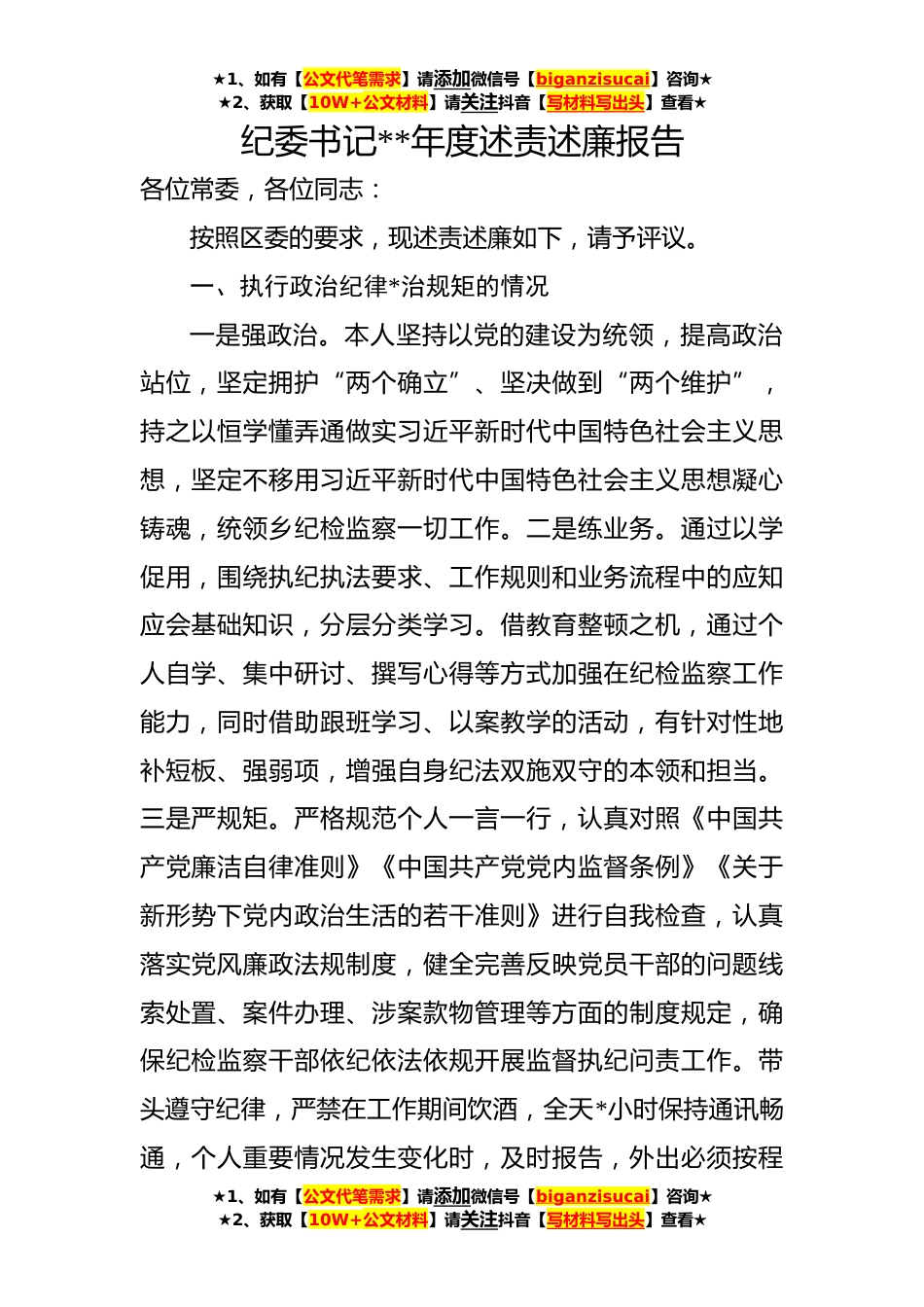 ★1、如有【公文代笔需求】请添加微信号【biganzisucai】咨询★
★2、获取【10W+公文材料】请关注抖音【写材料写出头】查看★

纪委书记**年度述责述廉报告

各位常委，各位同志：

按照区委的要求，现述责述廉如下，请予评议。

一、执行政治纪律*治规矩的情况

一是强政治。本人坚持以党的建设为统领，提高政治站位，坚定拥护“两个确立”、坚决做到“两个维护”，持之以恒学懂弄通做实习近平新时代中国特色社会主义思想，坚定不移用习近平新时代中国特色社会主义思想凝心铸魂，统领乡纪检监察一切工作。二是练业务。通过以学促用，围绕执纪执法要求、工作规则和业务流程中的应知应会基础知识，分层分类学习。借教育整顿之机，通过个人自学、集中研讨、撰写心得等方式加强在纪检监察工作能力，同时借助跟班学习、以案教学的活动，有针对性地补短板、强弱项，增强自身纪法双施双守的本领和担当。三是严规矩。严格规范个人一言一行，认真对照《中国共产党廉洁自律准则》《中国共产党党内监督条例》《关于新形势下党内政治生活的若干准则》进行自我检查，认真落实党风廉政法规制度，健全完善反映党员干部的问题线索处置、案件办理、涉案款物管理等方面的制度规定，确保纪检监察干部依纪依法依规开展监督执纪问责工作。带头遵守纪律，严禁在工作期间饮酒，全天*小时保持通讯畅通，个人重要情况发生变化时，及时报告，外出必须按程

★1、如有【公文代笔需求】请添加微信号【biganzisucai】咨询★
★2、获取【10W+公文材料】请关注抖音【写材料写出头】查看★